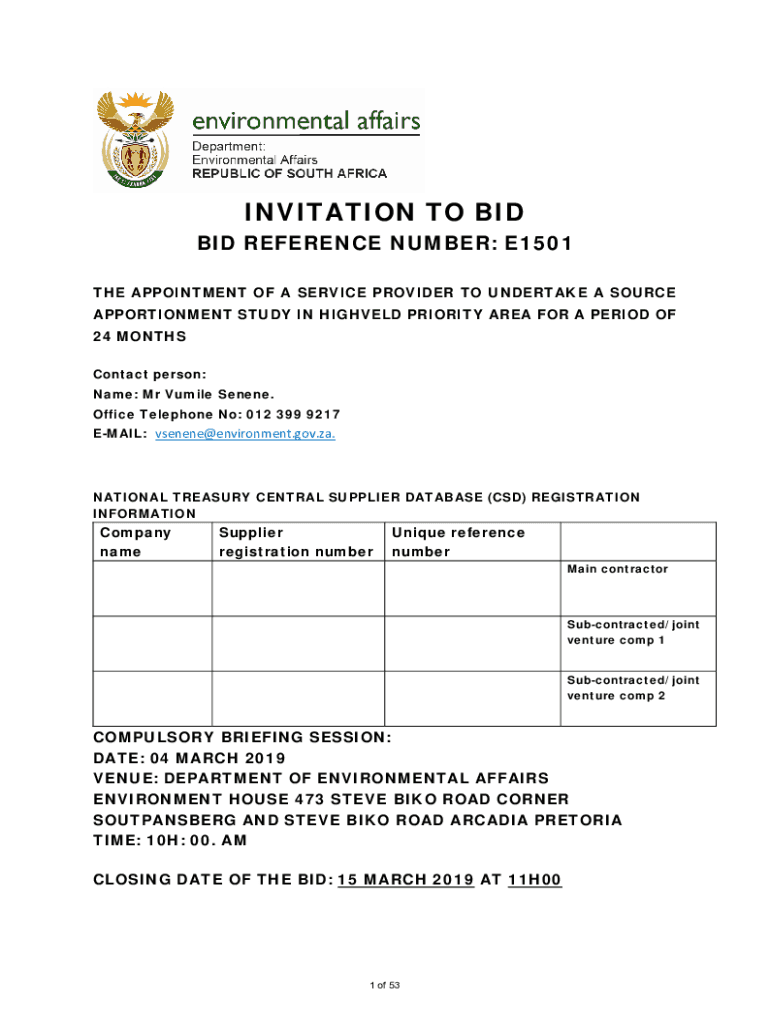 environmental affairs
Department:
Environmental Affairs
REPUBLIC OF SOUTH AFRICA

INVITATION TO BID

BID REFERENCE NUMBER: E1501

THE APPOINTMENT OF A SERVICE PROVIDER TO UNDERTAKE A SOURCE APPORTIONMENT STUDY IN HIGHVELD PRIORITY AREA FOR A PERIOD OF 24 MONTHS

Contact person:
Name: Mr Vumile Senene.
Office Telephone No: 012 399 9217
E-MAIL: vsenene@environment.gov.za.

NATIONAL TREASURY CENTRAL SUPPLIER DATABASE (CSD) REGISTRATION INFORMATION

| Company name | Supplier registration number | Unique reference number | |
|---|---|---|---|
| | | | Main contractor |
| | | | Sub-contracted/joint venture comp 1 |
| | | | Sub-contracted/joint venture comp 2 |

COMPULSORY BRIEFING SESSION:
DATE: 04 MARCH 2019
VENUE: DEPARTMENT OF ENVIRONMENTAL AFFAIRS ENVIRONMENT HOUSE 473 STEVE BIKO ROAD CORNER SOUTPANSBERG AND STEVE BIKO ROAD ARCADIA PRETORIA
TIME: 10H:00. AM

CLOSING DATE OF THE BID: 15 MARCH 2019 AT 11H00

1 of 53